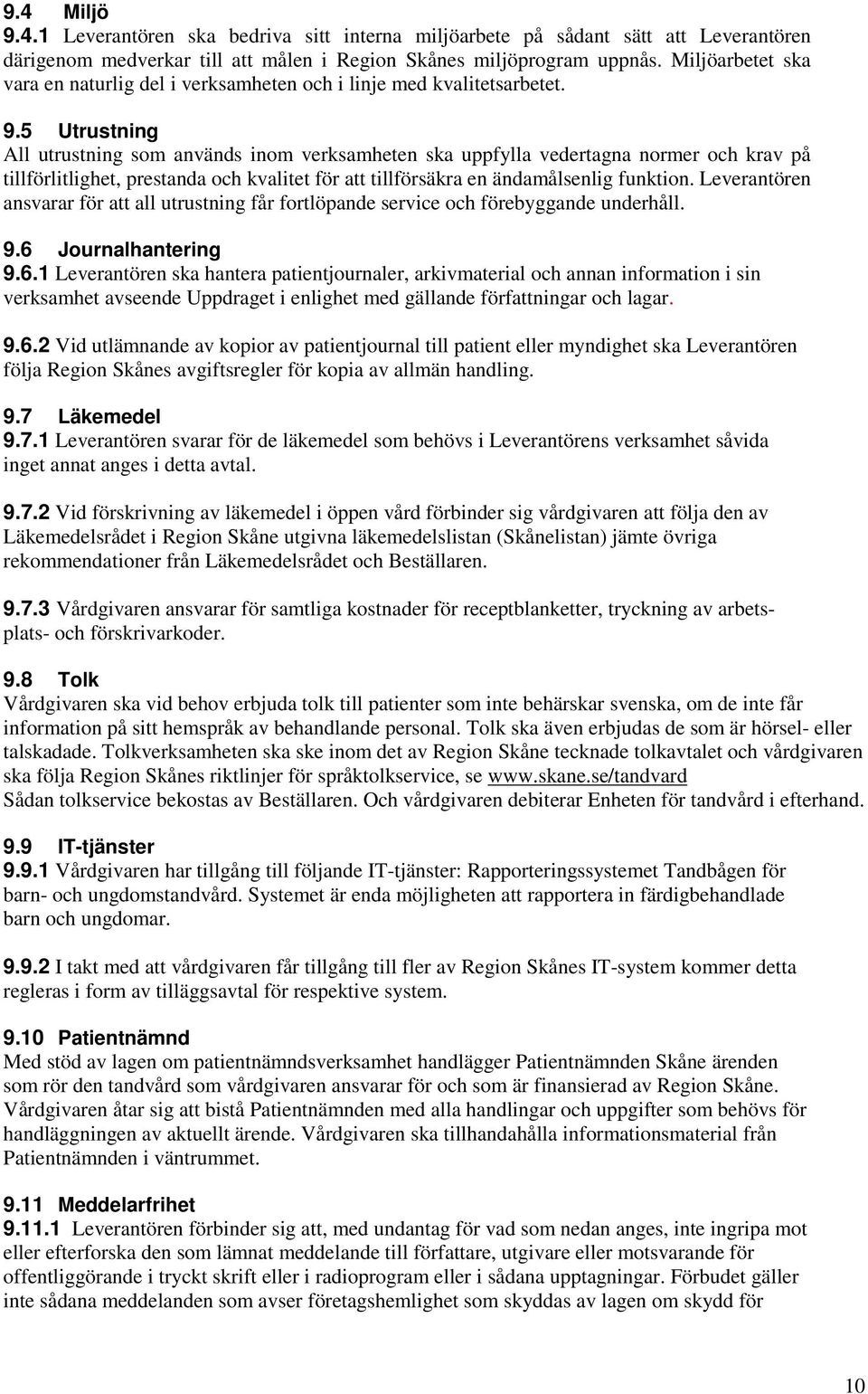 9.4 Miljö
9.4.1 Leverantören ska bedriva sitt interna miljöarbete på sådant sätt att Leverantören därigenom medverkar till att målen i Region Skånes miljöprogram uppnås. Miljöarbetet ska vara en naturlig del i verksamheten och i linje med kvalitetsarbetet.

9.5 Utrustning
All utrustning som används inom verksamheten ska uppfylla vedertagna normer och krav på tillförlitlighet, prestanda och kvalitet för att tillförsäkra en ändamålsenlig funktion. Leverantören ansvarar för att all utrustning får fortlöpande service och förebyggande underhåll.

9.6 Journalhantering
9.6.1 Leverantören ska hantera patientjournaler, arkivmaterial och annan information i sin verksamhet avseende Uppdraget i enlighet med gällande författningar och lagar.

9.6.2 Vid utlämnande av kopior av patientjournal till patient eller myndighet ska Leverantören följa Region Skånes avgiftsregler för kopia av allmän handling.

9.7 Läkemedel
9.7.1 Leverantören svarar för de läkemedel som behövs i Leverantörens verksamhet såvida inget annat anges i detta avtal.

9.7.2 Vid förskrivning av läkemedel i öppen vård förbinder sig vårdgivaren att följa den av Läkemedelsrådet i Region Skåne utgivna läkemedelslistan (Skånelistan) jämte övriga rekommendationer från Läkemedelsrådet och Beställaren.

9.7.3 Vårdgivaren ansvarar för samtliga kostnader för receptblanketter, tryckning av arbetsplats- och förskrivarkoder.

9.8 Tolk
Vårdgivaren ska vid behov erbjuda tolk till patienter som inte behärskar svenska, om de inte får information på sitt hemspråk av behandlande personal. Tolk ska även erbjudas de som är hörsel- eller talskadade. Tolkverksamheten ska ske inom det av Region Skåne tecknade tolkavtalet och vårdgivaren ska följa Region Skånes riktlinjer för språktolkservice, se www.skane.se/tandvard
Sådan tolkservice bekostas av Beställaren. Och vårdgivaren debiterar Enheten för tandvård i efterhand.

9.9 IT-tjänster
9.9.1 Vårdgivaren har tillgång till följande IT-tjänster: Rapporteringssystemet Tandbågen för barn- och ungdomstandvård. Systemet är enda möjligheten att rapportera in färdigbehandlade barn och ungdomar.

9.9.2 I takt med att vårdgivaren får tillgång till fler av Region Skånes IT-system kommer detta regleras i form av tilläggsavtal för respektive system.

9.10 Patientnämnd
Med stöd av lagen om patientnämndsverksamhet handlägger Patientnämnden Skåne ärenden som rör den tandvård som vårdgivaren ansvarar för och som är finansierad av Region Skåne. Vårdgivaren åtar sig att bistå Patientnämnden med alla handlingar och uppgifter som behövs för handläggningen av aktuellt ärende. Vårdgivaren ska tillhandahålla informationsmaterial från Patientnämnden i väntrummet.

9.11 Meddelarfrihet
9.11.1 Leverantören förbinder sig att, med undantag för vad som nedan anges, inte ingripa mot eller efterforska den som lämnat meddelande till författare, utgivare eller motsvarande för offentliggörande i tryckt skrift eller i radioprogram eller i sådana upptagningar. Förbudet gäller inte sådana meddelanden som avser företagshemlighet som skyddas av lagen om skydd för

10